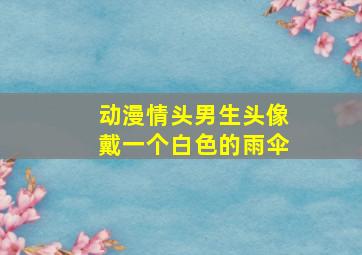 动漫情头男生头像
戴一个白色的雨伞